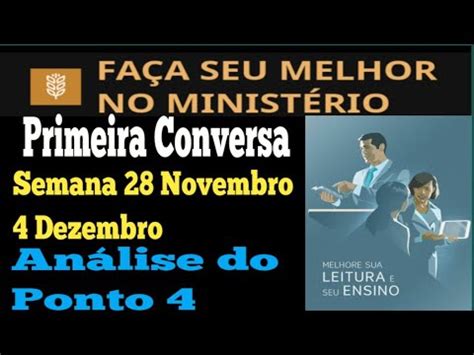 FAÇA SEU MELHOR NO MINISTÉRIO

Primeira Conversa

Semana 28 Novembro

4 Dezembro

Análise do Ponto 4

MELHORE SUA LEITURA E SEU ENSINO